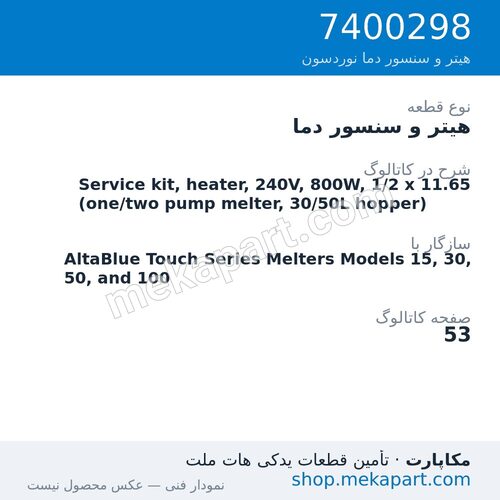 7400298
هیتر و سنسور دما نوردسون

نوع قطعه
هیتر و سنسور دما

شرح در کاتالوگ
Service kit, heater, 240V, 800W, 1/2 x 11.65 (one/two pump melter, 30/50L hopper)

سازگار با
AltaBlue Touch Series Melters Models 15, 30, 50, and 100

صفحه کاتالوگ
53

mekapart.com

مکاپارت · تأمین قطعات یدکی هات ملت
shop.mekapart.com
نمودار فنی — عکس محصول نیست